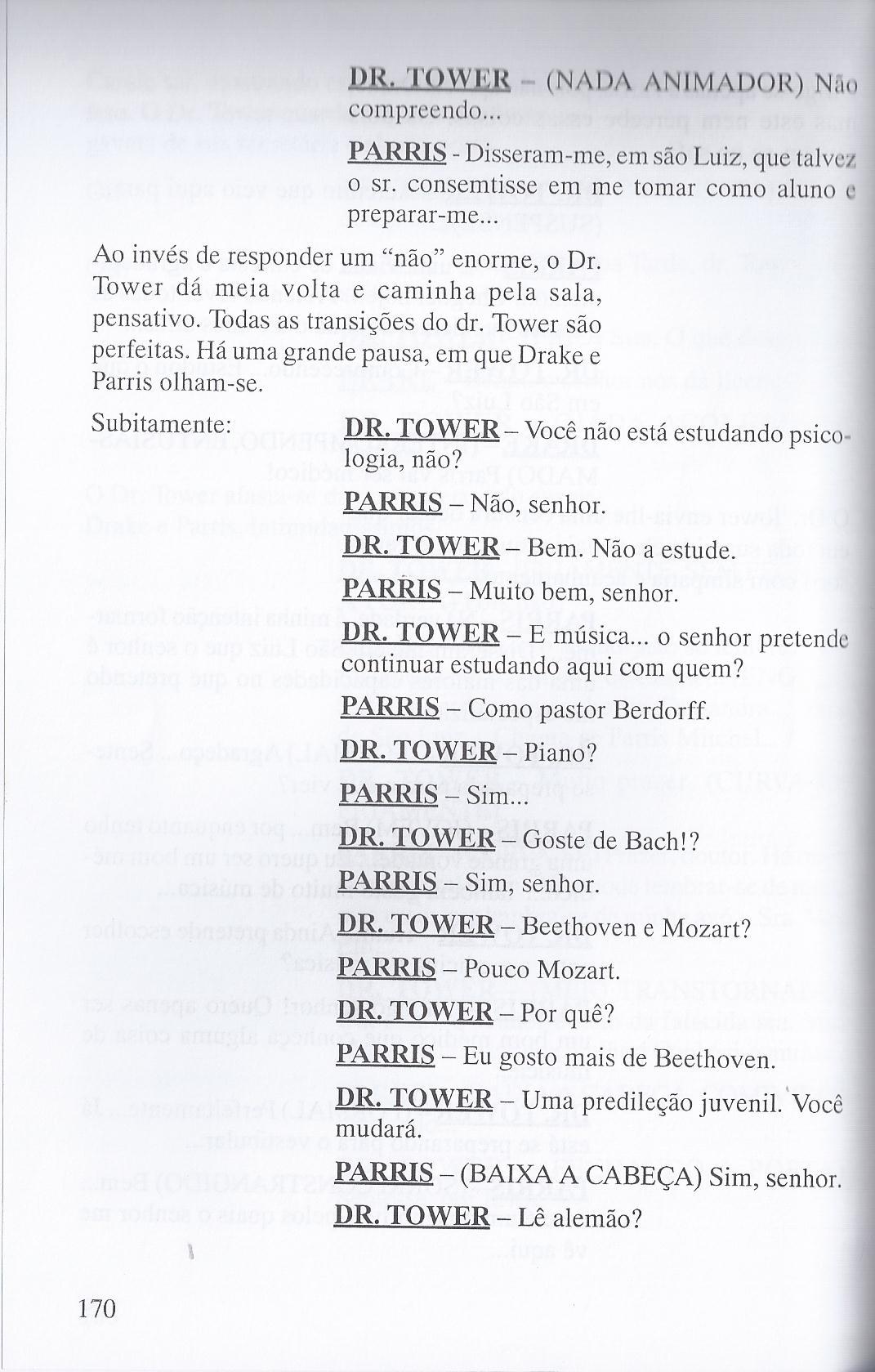 DR. TOWER – (NADA ANIMADOR) Não compreendo...

PARRIS - Disseram-me, em são Luiz, que talvez o sr. consemtisse em me tomar como aluno e preparar-me...

Ao invés de responder um "não" enorme, o Dr. Tower dá meia volta e caminha pela sala, pensativo. Todas as transições do dr. Tower são perfeitas. Há uma grande pausa, em que Drake e Parris olham-se.

Subitamente:

DR. TOWER – Você não está estudando psicologia, não?

PARRIS – Não, senhor.

DR. TOWER – Bem. Não a estude.

PARRIS – Muito bem, senhor.

DR. TOWER – E música... o senhor pretende continuar estudando aqui com quem?

PARRIS – Como pastor Berdorff.

DR. TOWER – Piano?

PARRIS – Sim...

DR. TOWER – Goste de Bach!?

PARRIS – Sim, senhor.

DR. TOWER – Beethoven e Mozart?

PARRIS – Pouco Mozart.

DR. TOWER – Por quê?

PARRIS – Eu gosto mais de Beethoven.

DR. TOWER – Uma predileção juvenil. Você mudará.

PARRIS – (BAIXA A CABEÇA) Sim, senhor.

DR. TOWER – Lê alemão?

170